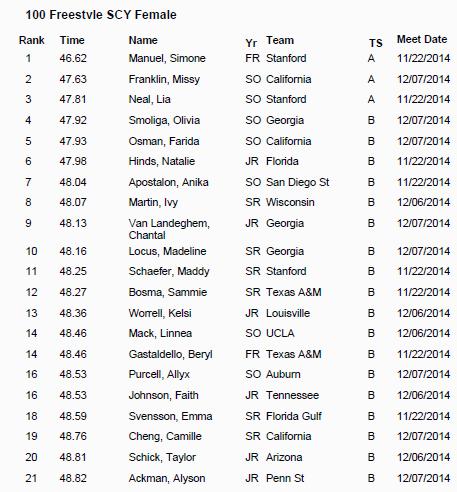 100 Freestyle SCY Female

| Rank | Time | Name | Yr | Team | TS | Meet Date |
|---|---|---|---|---|---|---|
| 1 | 46.62 | Manuel, Simone | FR | Stanford | A | 11/22/2014 |
| 2 | 47.63 | Franklin, Missy | SO | California | A | 12/07/2014 |
| 3 | 47.81 | Neal, Lia | SO | Stanford | A | 11/22/2014 |
| 4 | 47.92 | Smoliga, Olivia | SO | Georgia | B | 12/07/2014 |
| 5 | 47.93 | Osman, Farida | SO | California | B | 12/07/2014 |
| 6 | 47.98 | Hinds, Natalie | JR | Florida | B | 11/22/2014 |
| 7 | 48.04 | Apostalon, Anika | SO | San Diego St | B | 11/22/2014 |
| 8 | 48.07 | Martin, Ivy | SR | Wisconsin | B | 12/06/2014 |
| 9 | 48.13 | Van Landeghem, Chantal | JR | Georgia | B | 12/07/2014 |
| 10 | 48.16 | Locus, Madeline | SR | Georgia | B | 12/07/2014 |
| 11 | 48.25 | Schaefer, Maddy | SR | Stanford | B | 11/22/2014 |
| 12 | 48.27 | Bosma, Sammie | SR | Texas A&M | B | 11/22/2014 |
| 13 | 48.36 | Worrell, Kelsi | JR | Louisville | B | 12/06/2014 |
| 14 | 48.46 | Mack, Linnea | SO | UCLA | B | 12/06/2014 |
| 14 | 48.46 | Gastaldello, Beryl | FR | Texas A&M | B | 11/22/2014 |
| 16 | 48.53 | Purcell, Allyx | SO | Auburn | B | 12/07/2014 |
| 16 | 48.53 | Johnson, Faith | JR | Tennessee | B | 12/06/2014 |
| 18 | 48.59 | Svensson, Emma | SR | Florida Gulf | B | 11/22/2014 |
| 19 | 48.76 | Cheng, Camille | SR | California | B | 12/07/2014 |
| 20 | 48.81 | Schick, Taylor | JR | Arizona | B | 12/06/2014 |
| 21 | 48.82 | Ackman, Alyson | JR | Penn St | B | 12/07/2014 |